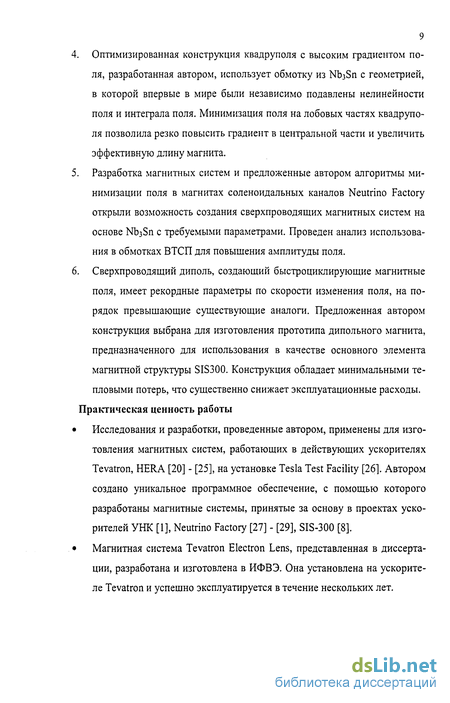 9

4. Оптимизированная конструкция квадруполя с высоким градиентом поля, разработанная автором, использует обмотку из $Nb_3Sn$ с геометрией, в которой впервые в мире были независимо подавлены нелинейности поля и интеграла поля. Минимизация поля на лобовых частях квадруполя позволила резко повысить градиент в центральной части и увеличить эффективную длину магнита.

5. Разработка магнитных систем и предложенные автором алгоритмы минимизации поля в магнитах соленоидальных каналов Neutrino Factory открыли возможность создания сверхпроводящих магнитных систем на основе $Nb_3Sn$ с требуемыми параметрами. Проведен анализ использования в обмотках ВТСП для повышения амплитуды поля.

6. Сверхпроводящий диполь, создающий быстроциклирующие магнитные поля, имеет рекордные параметры по скорости изменения поля, на порядок превышающие существующие аналоги. Предложенная автором конструкция выбрана для изготовления прототипа дипольного магнита, предназначенного для использования в качестве основного элемента магнитной структуры SIS300. Конструкция обладает минимальными тепловыми потерь, что существенно снижает эксплуатационные расходы.

Практическая ценность работы

• Исследования и разработки, проведенные автором, применены для изготовления магнитных систем, работающих в действующих ускорителях Tevatron, HERA [20] - [25], на установке Tesla Test Facility [26]. Автором создано уникальное программное обеспечение, с помощью которого разработаны магнитные системы, принятые за основу в проектах ускорителей УНК [1], Neutrino Factory [27] - [29], SIS-300 [8].

• Магнитная система Tevatron Electron Lens, представленная в диссертации, разработана и изготовлена в ИФВЭ. Она установлена на ускорителе Tevatron и успешно эксплуатируется в течение нескольких лет.

dsLib.net
библиотека диссертаций